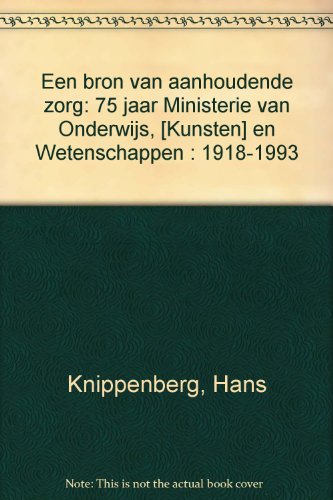 Een bron van aanhoudende zorg: 75 jaar Ministerie van Onderwijs, [Kunsten] en Wetenschappen : 1918-1993

Knippenberg, Hans

Note: This is not the actual book cover